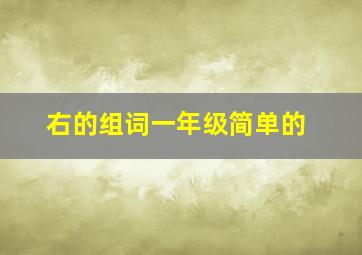 右的组词一年级简单的